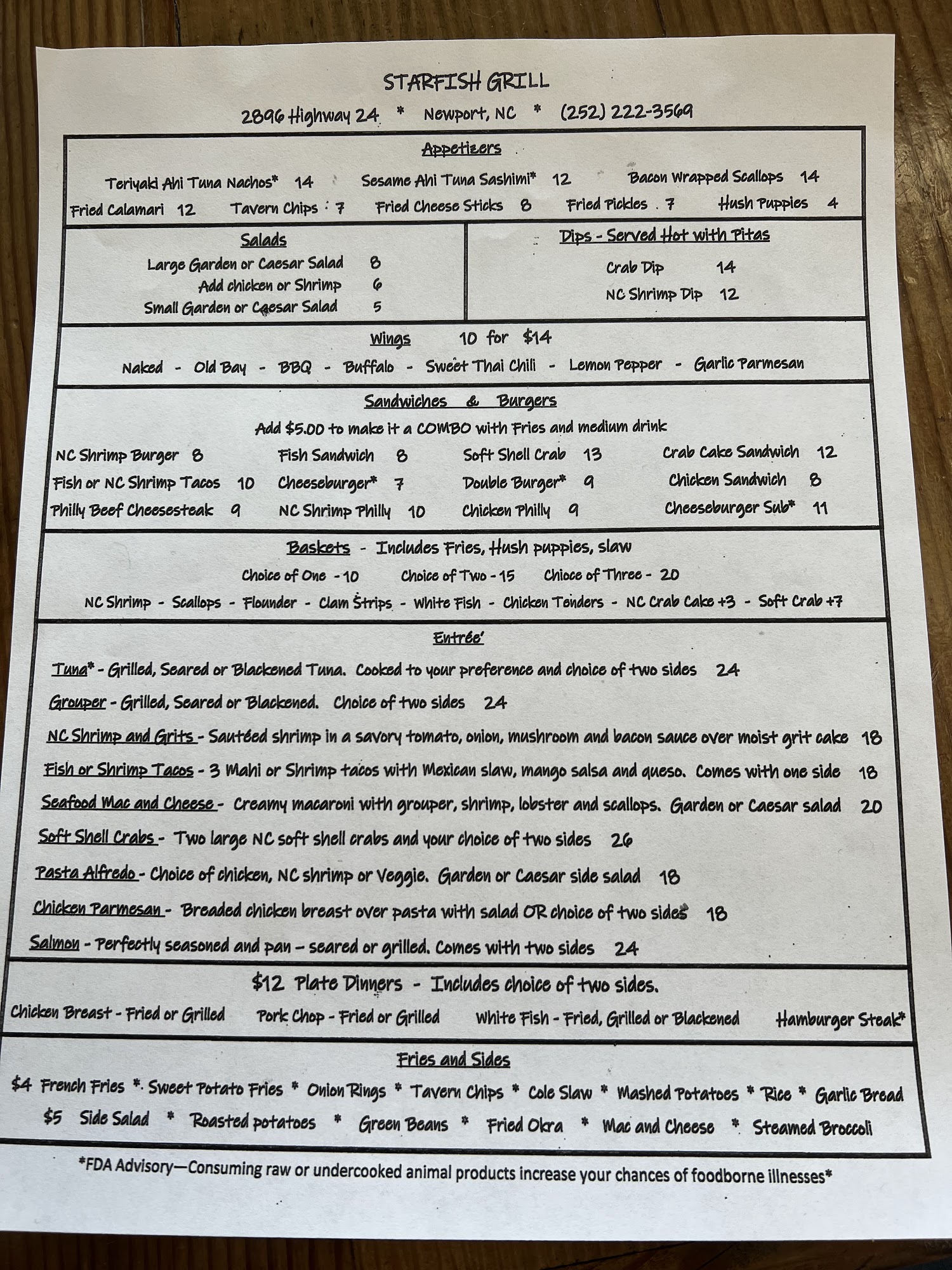 STARFISH GRILL

2896 Highway 24 * Newport, NC * (252) 222-3569

Appetizers

Teriyaki Ahi Tuna Nachos* 14   Sesame Ahi Tuna Sashimi* 12   Bacon Wrapped Scallops 14

Fried Calamari 12   Tavern Chips 7   Fried Cheese Sticks 8   Fried Pickles 7   Hush Puppies 4

Salads

Large Garden or Caesar Salad 8
Add chicken or Shrimp 6
Small Garden or Caesar Salad 5

Dips - Served Hot with Pitas

Crab Dip 14
NC Shrimp Dip 12

Wings 10 for $14

Naked - Old Bay - BBQ - Buffalo - Sweet Thai Chili - Lemon Pepper - Garlic Parmesan

Sandwiches & Burgers

Add $5.00 to make it a COMBO with Fries and medium drink

NC Shrimp Burger 8   Fish Sandwich 8   Soft Shell Crab 13   Crab Cake Sandwich 12
Fish or NC Shrimp Tacos 10   Cheeseburger* 7   Double Burger* 9   Chicken Sandwich 8
Philly Beef Cheesesteak 9   NC Shrimp Philly 10   Chicken Philly 9   Cheeseburger Sub* 11

Baskets - Includes Fries, Hush puppies, slaw

Choice of One - 10   Choice of Two - 15   Chioce of Three - 20

NC Shrimp - Scallops - Flounder - Clam Strips - White Fish - Chicken Tenders - NC Crab Cake +3 - Soft Crab +7

Entrée'

Tuna* - Grilled, Seared or Blackened Tuna. Cooked to your preference and choice of two sides 24

Grouper - Grilled, Seared or Blackened. Choice of two sides 24

NC Shrimp and Grits - Sautéed shrimp in a savory tomato, onion, mushroom and bacon sauce over moist grit cake 18

Fish or Shrimp Tacos - 3 Mahi or Shrimp tacos with Mexican slaw, mango salsa and queso. Comes with one side 18

Seafood Mac and Cheese - Creamy macaroni with grouper, shrimp, lobster and scallops. Garden or Caesar salad 20

Soft Shell Crabs - Two large NC soft shell crabs and your choice of two sides 26

Pasta Alfredo - Choice of chicken, NC shrimp or Veggie. Garden or Caesar side salad 18

Chicken Parmesan - Breaded chicken breast over pasta with salad OR choice of two sides 18

Salmon - Perfectly seasoned and pan – seared or grilled. Comes with two sides 24

$12 Plate Dinners - Includes choice of two sides.

Chicken Breast - Fried or Grilled   Pork Chop - Fried or Grilled   White Fish - Fried, Grilled or Blackened   Hamburger Steak*

Fries and Sides

$4 French Fries * Sweet Potato Fries * Onion Rings * Tavern Chips * Cole Slaw * Mashed Potatoes * Rice * Garlic Bread

$5 Side Salad * Roasted potatoes * Green Beans * Fried Okra * Mac and Cheese * Steamed Broccoli

*FDA Advisory—Consuming raw or undercooked animal products increase your chances of foodborne illnesses*